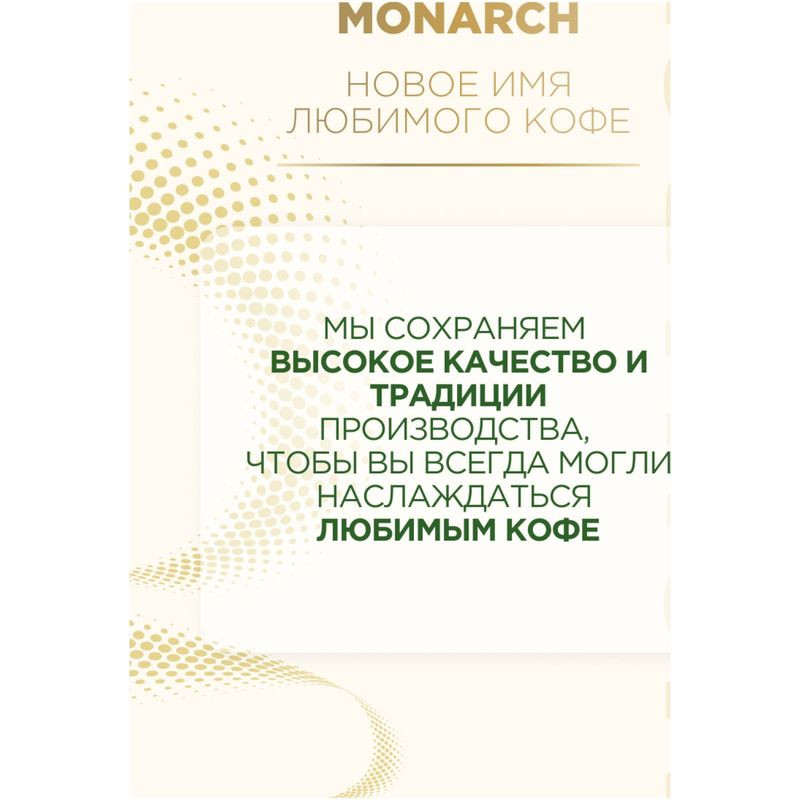 MONARCH

НОВОЕ ИМЯ ЛЮБИМОГО КОФЕ

МЫ СОХРАНЯЕМ ВЫСОКОЕ КАЧЕСТВО И ТРАДИЦИИ ПРОИЗВОДСТВА, ЧТОБЫ ВЫ ВСЕГДА МОГЛИ НАСЛАЖДАТЬСЯ ЛЮБИМЫМ КОФЕ